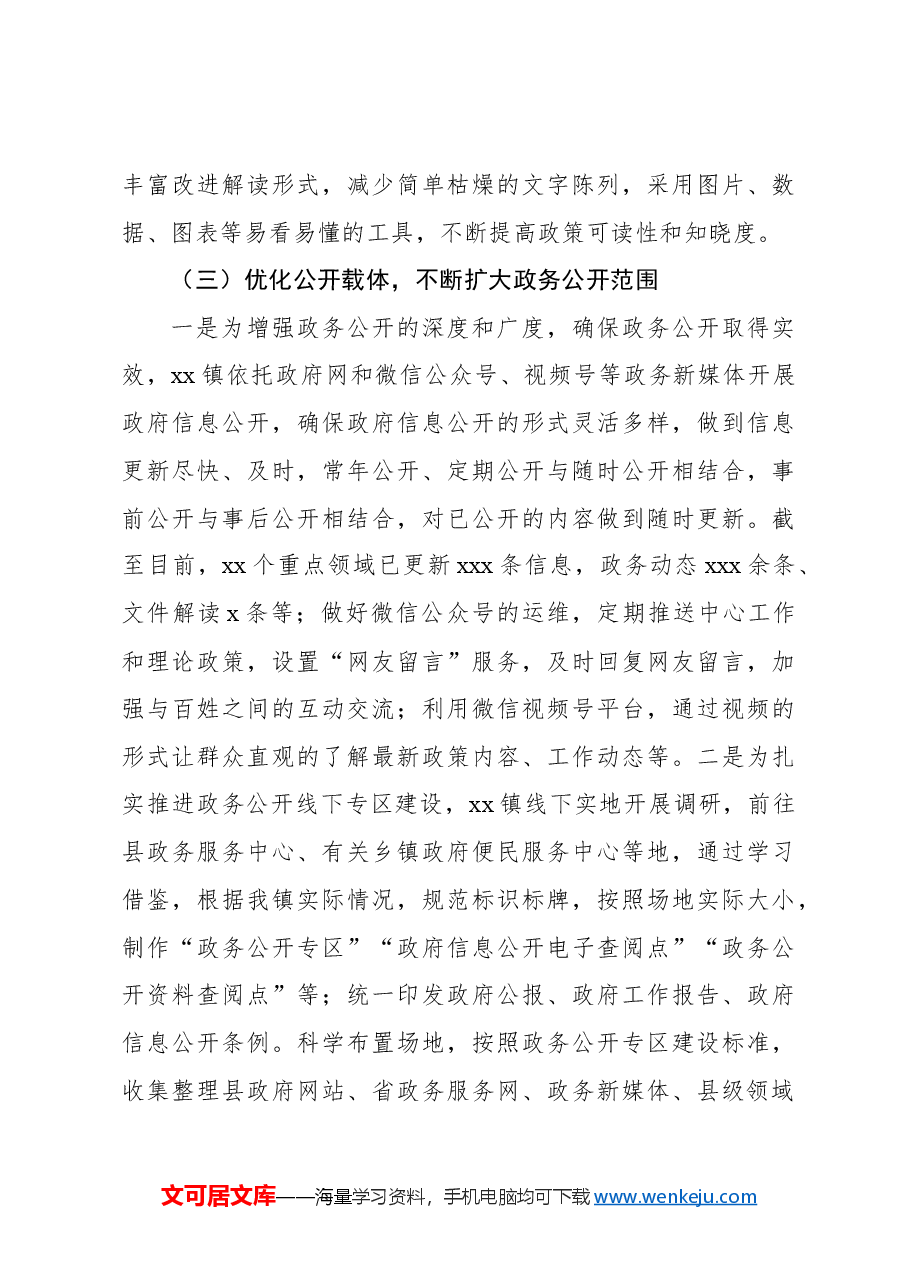 丰富改进解读形式，减少简单枯燥的文字陈列，采用图片、数据、图表等易看易懂的工具，不断提高政策可读性和知晓度。

（三）优化公开载体，不断扩大政务公开范围

一是为增强政务公开的深度和广度，确保政务公开取得实效，xx镇依托政府网和微信公众号、视频号等政务新媒体开展政府信息公开，确保政府信息公开的形式灵活多样，做到信息更新尽快、及时，常年公开、定期公开与随时公开相结合，事前公开与事后公开相结合，对已公开的内容做到随时更新。截至目前，xx个重点领域已更新xxx条信息，政务动态xxx余条、文件解读x条等；做好微信公众号的运维，定期推送中心工作和理论政策，设置“网友留言”服务，及时回复网友留言，加强与百姓之间的互动交流；利用微信视频号平台，通过视频的形式让群众直观的了解最新政策内容、工作动态等。二是为扎实推进政务公开线下专区建设，xx镇线下实地开展调研，前往县政务服务中心、有关乡镇政府便民服务中心等地，通过学习借鉴，根据我镇实际情况，规范标识标牌，按照场地实际大小，制作“政务公开专区”“政府信息公开电子查阅点”“政务公开资料查阅点”等；统一印发政府公报、政府工作报告、政府信息公开条例。科学布置场地，按照政务公开专区建设标准，收集整理县政府网站、省政务服务网、政务新媒体、县级领域

文可居文库——海量学习资料，手机电脑均可下载www.wenkeju.com